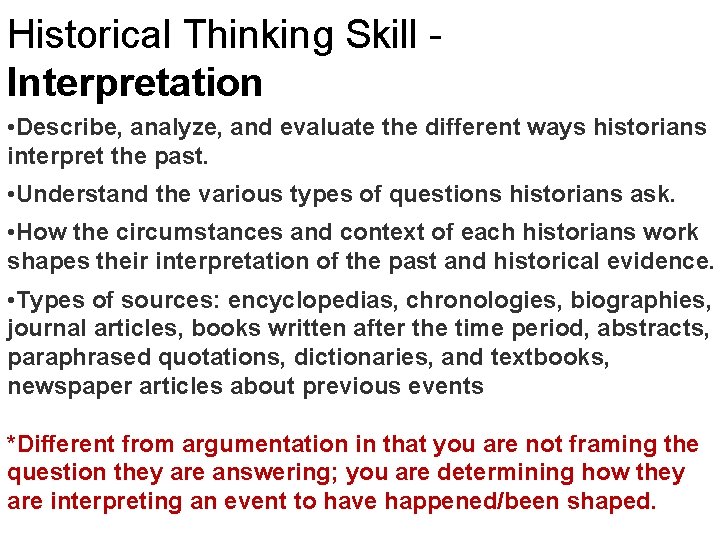 Historical Thinking Skill - Interpretation

•Describe, analyze, and evaluate the different ways historians interpret the past.

•Understand the various types of questions historians ask.

•How the circumstances and context of each historians work shapes their interpretation of the past and historical evidence.

•Types of sources: encyclopedias, chronologies, biographies, journal articles, books written after the time period, abstracts, paraphrased quotations, dictionaries, and textbooks, newspaper articles about previous events

*Different from argumentation in that you are not framing the question they are answering; you are determining how they are interpreting an event to have happened/been shaped.